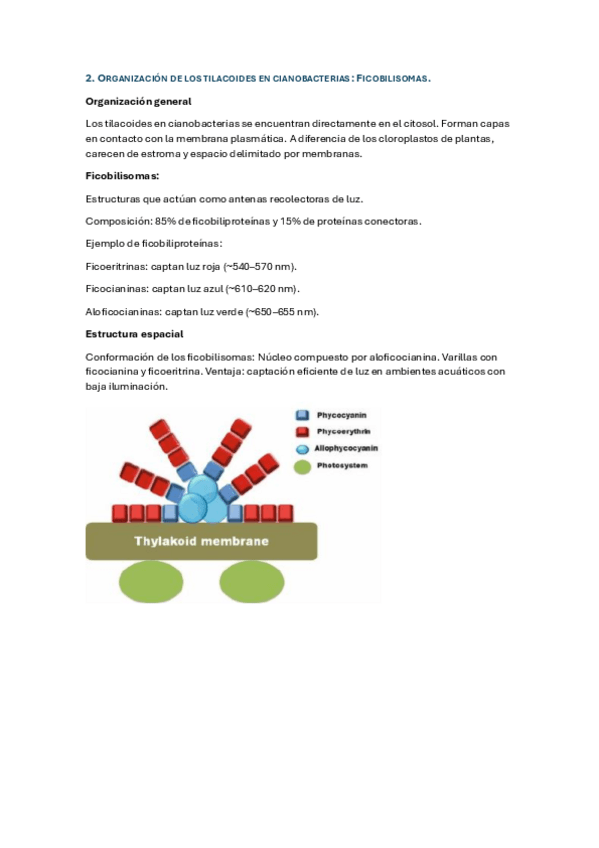 2. ORGANIZACIÓN DE LOS TILACOIDES EN CIANOBACTERIAS: FICOBILISOMAS.

Organización general

Los tilacoides en cianobacterias se encuentran directamente en el citosol. Forman capas en contacto con la membrana plasmática. A diferencia de los cloroplastos de plantas, carecen de estroma y espacio delimitado por membranas.

Ficobilisomas:

Estructuras que actúan como antenas recolectoras de luz.

Composición: 85% de ficobiliproteínas y 15% de proteínas conectoras.

Ejemplo de ficobiliproteínas:

Ficoeritrinas: captan luz roja (~540–570 nm).

Ficocianinas: captan luz azul (~610–620 nm).

Aloficocianinas: captan luz verde (~650–655 nm).

Estructura espacial

Conformación de los ficobilisomas: Núcleo compuesto por aloficocianina. Varillas con ficocianina y ficoeritrina. Ventaja: captación eficiente de luz en ambientes acuáticos con baja iluminación.

Phycocyanin
Phycoerythrin
Allophycocyanin
Photosystem

Thylakoid membrane